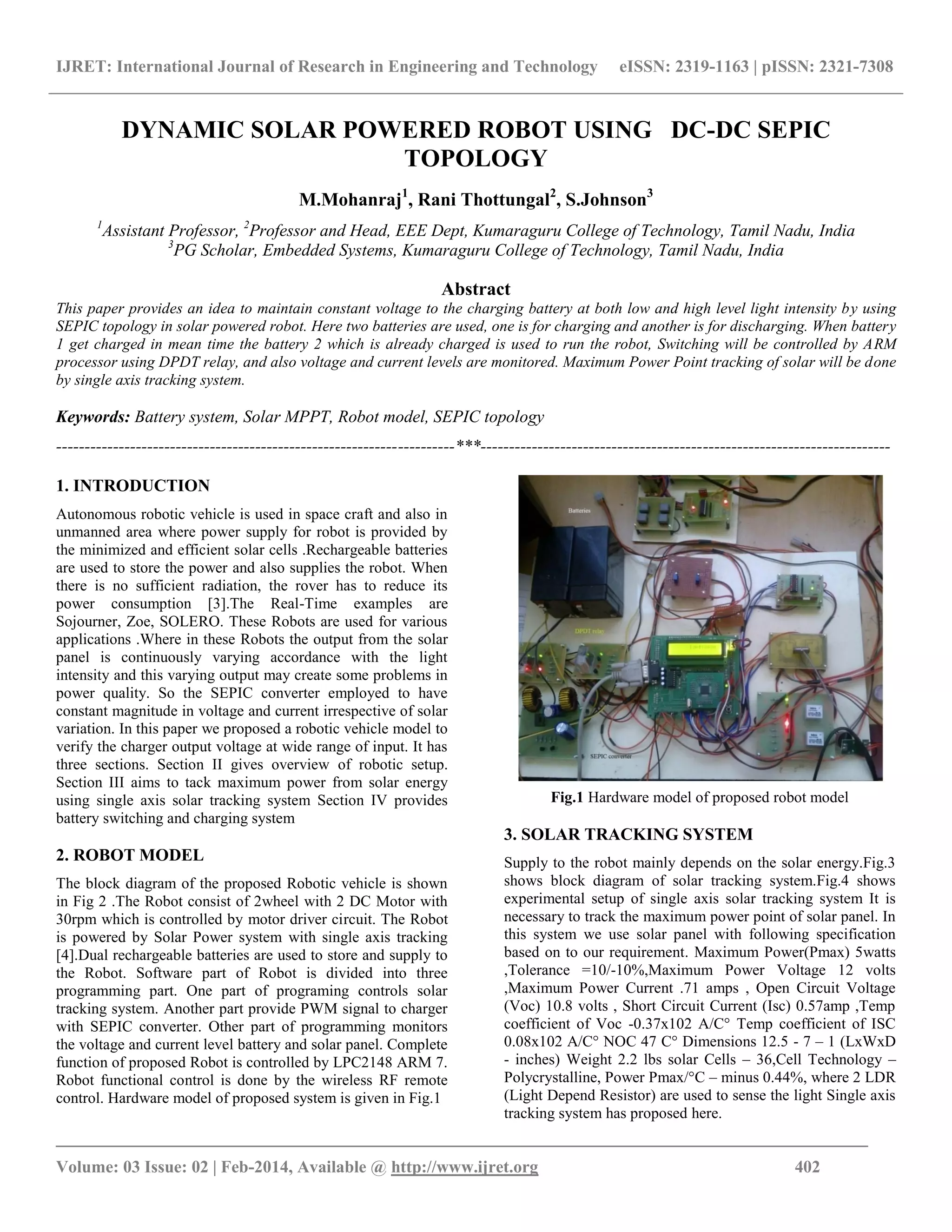 IJRET: International Journal of Research in Engineering and Technology eISSN: 2319-1163 | pISSN: 2321-7308

DYNAMIC SOLAR POWERED ROBOT USING DC-DC SEPIC TOPOLOGY

M.Mohanraj$^1$, Rani Thottungal$^2$, S.Johnson$^3$

$^1$Assistant Professor, $^2$Professor and Head, EEE Dept, Kumaraguru College of Technology, Tamil Nadu, India
$^3$PG Scholar, Embedded Systems, Kumaraguru College of Technology, Tamil Nadu, India

Abstract

This paper provides an idea to maintain constant voltage to the charging battery at both low and high level light intensity by using SEPIC topology in solar powered robot. Here two batteries are used, one is for charging and another is for discharging. When battery 1 get charged in mean time the battery 2 which is already charged is used to run the robot, Switching will be controlled by ARM processor using DPDT relay, and also voltage and current levels are monitored. Maximum Power Point tracking of solar will be done by single axis tracking system.

Keywords: Battery system, Solar MPPT, Robot model, SEPIC topology

----------------------------------------------------------------------***----------------------------------------------------------------------

1. INTRODUCTION

Autonomous robotic vehicle is used in space craft and also in unmanned area where power supply for robot is provided by the minimized and efficient solar cells .Rechargeable batteries are used to store the power and also supplies the robot. When there is no sufficient radiation, the rover has to reduce its power consumption [3].The Real-Time examples are Sojourner, Zoe, SOLERO. These Robots are used for various applications .Where in these Robots the output from the solar panel is continuously varying accordance with the light intensity and this varying output may create some problems in power quality. So the SEPIC converter employed to have constant magnitude in voltage and current irrespective of solar variation. In this paper we proposed a robotic vehicle model to verify the charger output voltage at wide range of input. It has three sections. Section II gives overview of robotic setup. Section III aims to tack maximum power from solar energy using single axis solar tracking system Section IV provides battery switching and charging system

2. ROBOT MODEL

The block diagram of the proposed Robotic vehicle is shown in Fig 2 .The Robot consist of 2wheel with 2 DC Motor with 30rpm which is controlled by motor driver circuit. The Robot is powered by Solar Power system with single axis tracking [4].Dual rechargeable batteries are used to store and supply to the Robot. Software part of Robot is divided into three programming part. One part of programing controls solar tracking system. Another part provide PWM signal to charger with SEPIC converter. Other part of programming monitors the voltage and current level battery and solar panel. Complete function of proposed Robot is controlled by LPC2148 ARM 7. Robot functional control is done by the wireless RF remote control. Hardware model of proposed system is given in Fig.1

Batteries

DPDT relay

SEPIC converter

Fig.1 Hardware model of proposed robot model

3. SOLAR TRACKING SYSTEM

Supply to the robot mainly depends on the solar energy.Fig.3 shows block diagram of solar tracking system.Fig.4 shows experimental setup of single axis solar tracking system It is necessary to track the maximum power point of solar panel. In this system we use solar panel with following specification based on to our requirement. Maximum Power(Pmax) 5watts ,Tolerance =10/-10%,Maximum Power Voltage 12 volts ,Maximum Power Current .71 amps , Open Circuit Voltage (Voc) 10.8 volts , Short Circuit Current (Isc) 0.57amp ,Temp coefficient of Voc -0.37x102 A/C° Temp coefficient of ISC 0.08x102 A/C° NOC 47 C° Dimensions 12.5 - 7 – 1 (LxWxD - inches) Weight 2.2 lbs solar Cells – 36,Cell Technology – Polycrystalline, Power Pmax/°C – minus 0.44%, where 2 LDR (Light Depend Resistor) are used to sense the light Single axis tracking system has proposed here.

Volume: 03 Issue: 02 | Feb-2014, Available @ http://www.ijret.org 402